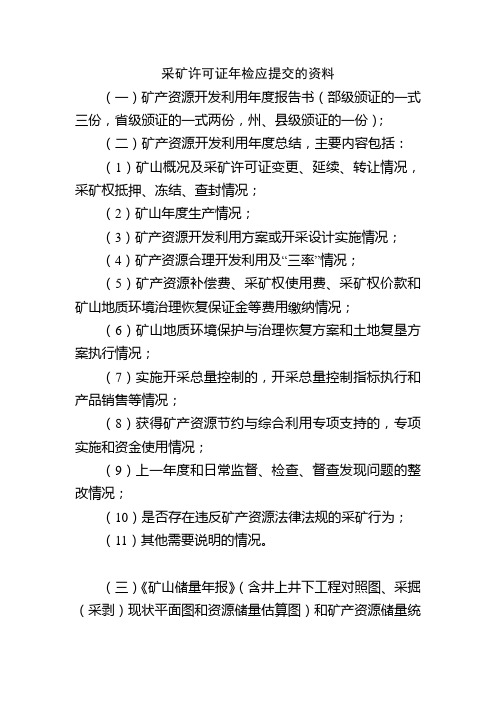 采矿许可证年检应提交的资料

（一）矿产资源开发利用年度报告书（部级颁证的一式三份，省级颁证的一式两份，州、县级颁证的一份）；

（二）矿产资源开发利用年度总结，主要内容包括：

（1）矿山概况及采矿许可证变更、延续、转让情况，采矿权抵押、冻结、查封情况；

（2）矿山年度生产情况；

（3）矿产资源开发利用方案或开采设计实施情况；

（4）矿产资源合理开发利用及“三率”情况；

（5）矿产资源补偿费、采矿权使用费、采矿权价款和矿山地质环境治理恢复保证金等费用缴纳情况；

（6）矿山地质环境保护与治理恢复方案和土地复垦方案执行情况；

（7）实施开采总量控制的，开采总量控制指标执行和产品销售等情况；

（8）获得矿产资源节约与综合利用专项支持的，专项实施和资金使用情况；

（9）上一年度和日常监督、检查、督查发现问题的整改情况；

（10）是否存在违反矿产资源法律法规的采矿行为；

（11）其他需要说明的情况。

（三）《矿山储量年报》（含井上井下工程对照图、采掘（采剥）现状平面图和资源储量估算图）和矿产资源储量统